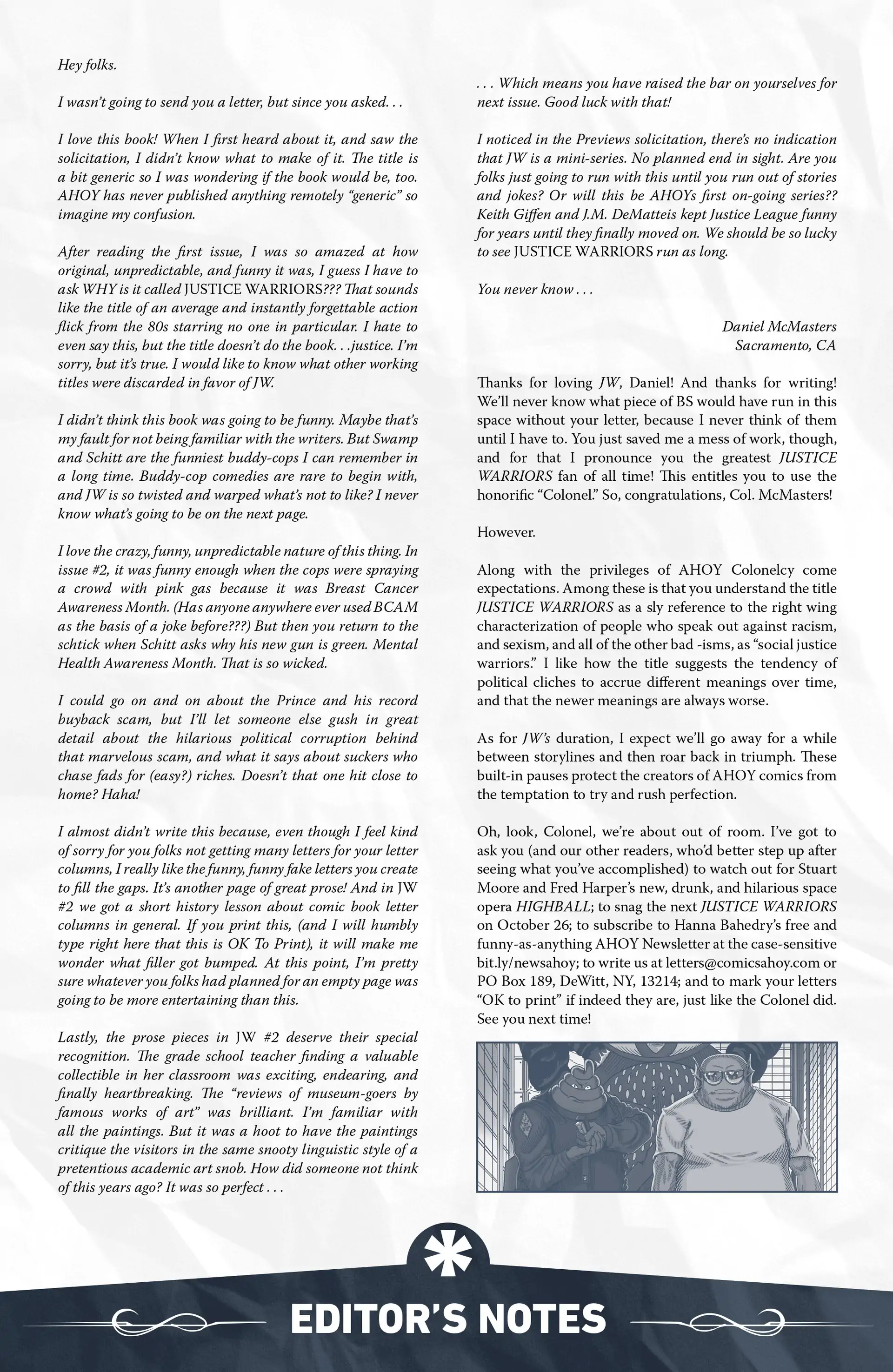 Hey folks.

I wasn't going to send you a letter, but since you asked. . .

I love this book! When I first heard about it, and saw the solicitation, I didn't know what to make of it. The title is a bit generic so I was wondering if the book would be, too. AHOY has never published anything remotely "generic" so imagine my confusion.

After reading the first issue, I was so amazed at how original, unpredictable, and funny it was, I guess I have to ask WHY is it called JUSTICE WARRIORS??? That sounds like the title of an average and instantly forgettable action flick from the 80s starring no one in particular. I hate to even say this, but the title doesn't do the book. . .justice. I'm sorry, but it's true. I would like to know what other working titles were discarded in favor of JW.

I didn't think this book was going to be funny. Maybe that's my fault for not being familiar with the writers. But Swamp and Schitt are the funniest buddy-cops I can remember in a long time. Buddy-cop comedies are rare to begin with, and JW is so twisted and warped what's not to like? I never know what's going to be on the next page.

I love the crazy, funny, unpredictable nature of this thing. In issue #2, it was funny enough when the cops were spraying a crowd with pink gas because it was Breast Cancer Awareness Month. (Has anyone anywhere ever used BCAM as the basis of a joke before???) But then you return to the schtick when Schitt asks why his new gun is green. Mental Health Awareness Month. That is so wicked.

I could go on and on about the Prince and his record buyback scam, but I'll let someone else gush in great detail about the hilarious political corruption behind that marvelous scam, and what it says about suckers who chase fads for (easy?) riches. Doesn't that one hit close to home? Haha!

I almost didn't write this because, even though I feel kind of sorry for you folks not getting many letters for your letter columns, I really like the funny, funny fake letters you create to fill the gaps. It's another page of great prose! And in JW #2 we got a short history lesson about comic book letter columns in general. If you print this, (and I will humbly type right here that this is OK To Print), it will make me wonder what filler got bumped. At this point, I'm pretty sure whatever you folks had planned for an empty page was going to be more entertaining than this.

Lastly, the prose pieces in JW #2 deserve their special recognition. The grade school teacher finding a valuable collectible in her classroom was exciting, endearing, and finally heartbreaking. The "reviews of museum-goers by famous works of art" was brilliant. I'm familiar with all the paintings. But it was a hoot to have the paintings critique the visitors in the same snooty linguistic style of a pretentious academic art snob. How did someone not think of this years ago? It was so perfect . . .

. . . Which means you have raised the bar on yourselves for next issue. Good luck with that!

I noticed in the Previews solicitation, there's no indication that JW is a mini-series. No planned end in sight. Are you folks just going to run with this until you run out of stories and jokes? Or will this be AHOYs first on-going series?? Keith Giffen and J.M. DeMatteis kept Justice League funny for years until they finally moved on. We should be so lucky to see JUSTICE WARRIORS run as long.

You never know . . .

Daniel McMasters
Sacramento, CA

Thanks for loving JW, Daniel! And thanks for writing! We'll never know what piece of BS would have run in this space without your letter, because I never think of them until I have to. You just saved me a mess of work, though, and for that I pronounce you the greatest JUSTICE WARRIORS fan of all time! This entitles you to use the honorific "Colonel." So, congratulations, Col. McMasters!

However.

Along with the privileges of AHOY Colonelcy come expectations. Among these is that you understand the title JUSTICE WARRIORS as a sly reference to the right wing characterization of people who speak out against racism, and sexism, and all of the other bad -isms, as "social justice warriors." I like how the title suggests the tendency of political cliches to accrue different meanings over time, and that the newer meanings are always worse.

As for JW's duration, I expect we'll go away for a while between storylines and then roar back in triumph. These built-in pauses protect the creators of AHOY comics from the temptation to try and rush perfection.

Oh, look, Colonel, we're about out of room. I've got to ask you (and our other readers, who'd better step up after seeing what you've accomplished) to watch out for Stuart Moore and Fred Harper's new, drunk, and hilarious space opera HIGHBALL; to snag the next JUSTICE WARRIORS on October 26; to subscribe to Hanna Bahedry's free and funny-as-anything AHOY Newsletter at the case-sensitive bit.ly/newsahoy; to write us at letters@comicsahoy.com or PO Box 189, DeWitt, NY, 13214; and to mark your letters "OK to print" if indeed they are, just like the Colonel did. See you next time!

EDITOR'S NOTES